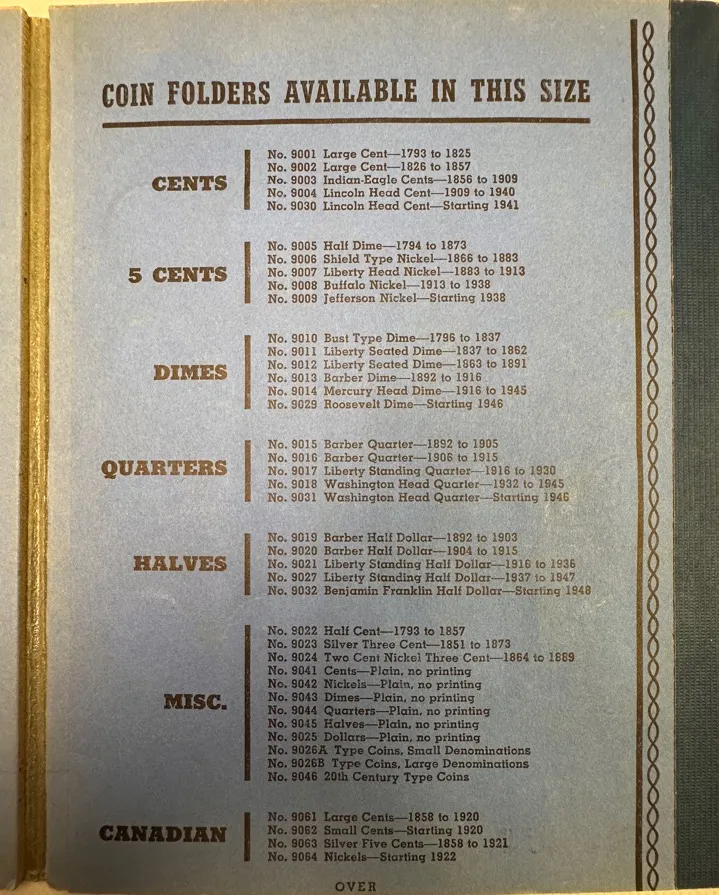 COIN FOLDERS AVAILABLE IN THIS SIZE

CENTS
No. 9001 Large Cent—1793 to 1825
No. 9002 Large Cent—1826 to 1857
No. 9003 Indian-Eagle Cents—1856 to 1909
No. 9004 Lincoln Head Cent—1909 to 1940
No. 9030 Lincoln Head Cent—Starting 1941

5 CENTS
No. 9005 Half Dime—1794 to 1873
No. 9006 Shield Type Nickel—1866 to 1883
No. 9007 Liberty Head Nickel—1883 to 1913
No. 9008 Buffalo Nickel—1913 to 1938
No. 9009 Jefferson Nickel—Starting 1938

DIMES
No. 9010 Bust Type Dime—1796 to 1837
No. 9011 Liberty Seated Dime—1837 to 1862
No. 9012 Liberty Seated Dime—1863 to 1891
No. 9013 Barber Dime—1892 to 1916
No. 9014 Mercury Head Dime—1916 to 1945
No. 9029 Roosevelt Dime—Starting 1946

QUARTERS
No. 9015 Barber Quarter—1892 to 1905
No. 9016 Barber Quarter—1906 to 1915
No. 9017 Liberty Standing Quarter—1916 to 1930
No. 9018 Washington Head Quarter—1932 to 1945
No. 9031 Washington Head Quarter—Starting 1946

HALVES
No. 9019 Barber Half Dollar—1892 to 1903
No. 9020 Barber Half Dollar—1904 to 1915
No. 9021 Liberty Standing Half Dollar—1916 to 1936
No. 9027 Liberty Standing Half Dollar—1937 to 1947
No. 9032 Benjamin Franklin Half Dollar—Starting 1948

MISC.
No. 9022 Half Cent—1793 to 1857
No. 9023 Silver Three Cent—1851 to 1873
No. 9024 Two Cent Nickel Three Cent—1864 to 1889
No. 9041 Cents—Plain, no printing
No. 9042 Nickels—Plain, no printing
No. 9043 Dimes—Plain, no printing
No. 9044 Quarters—Plain, no printing
No. 9045 Halves—Plain, no printing
No. 9025 Dollars—Plain, no printing
No. 9026A Type Coins, Small Denominations
No. 9026B Type Coins, Large Denominations
No. 9046 20th Century Type Coins

CANADIAN
No. 9061 Large Cents—1858 to 1920
No. 9062 Small Cents—Starting 1920
No. 9063 Silver Five Cents—1858 to 1921
No. 9064 Nickels—Starting 1922

OVER